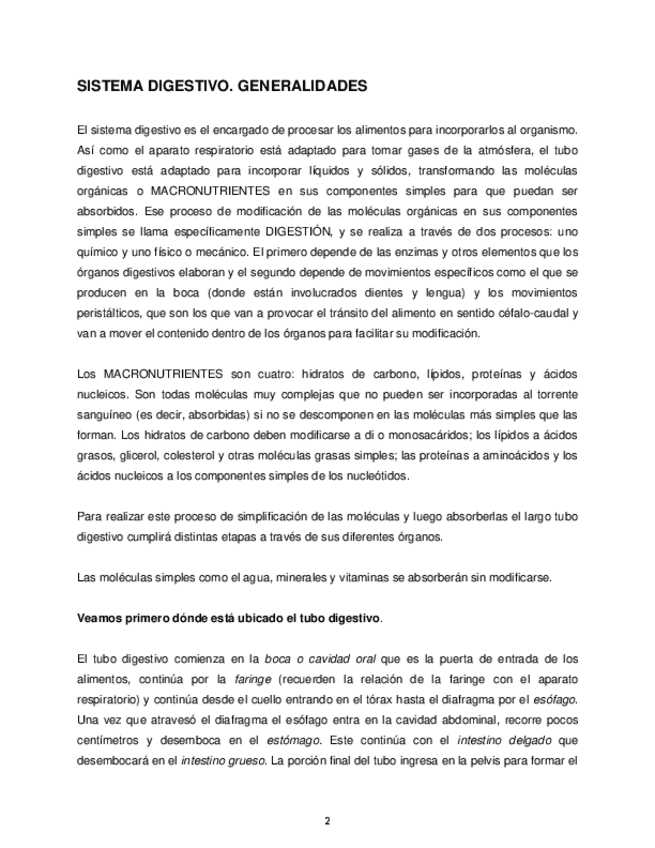 SISTEMA DIGESTIVO. GENERALIDADES

El sistema digestivo es el encargado de procesar los alimentos para incorporarlos al organismo. Así como el aparato respiratorio está adaptado para tomar gases de la atmósfera, el tubo digestivo está adaptado para incorporar líquidos y sólidos, transformando las moléculas orgánicas o MACRONUTRIENTES en sus componentes simples para que puedan ser absorbidos. Ese proceso de modificación de las moléculas orgánicas en sus componentes simples se llama específicamente DIGESTIÓN, y se realiza a través de dos procesos: uno químico y uno físico o mecánico. El primero depende de las enzimas y otros elementos que los órganos digestivos elaboran y el segundo depende de movimientos específicos como el que se producen en la boca (donde están involucrados dientes y lengua) y los movimientos peristálticos, que son los que van a provocar el tránsito del alimento en sentido céfalo-caudal y van a mover el contenido dentro de los órganos para facilitar su modificación.

Los MACRONUTRIENTES son cuatro: hidratos de carbono, lípidos, proteínas y ácidos nucleicos. Son todas moléculas muy complejas que no pueden ser incorporadas al torrente sanguíneo (es decir, absorbidas) si no se descomponen en las moléculas más simples que las forman. Los hidratos de carbono deben modificarse a di o monosacáridos; los lípidos a ácidos grasos, glicerol, colesterol y otras moléculas grasas simples; las proteínas a aminoácidos y los ácidos nucleicos a los componentes simples de los nucleótidos.

Para realizar este proceso de simplificación de las moléculas y luego absorberlas el largo tubo digestivo cumplirá distintas etapas a través de sus diferentes órganos.

Las moléculas simples como el agua, minerales y vitaminas se absorberán sin modificarse.

Veamos primero dónde está ubicado el tubo digestivo.

El tubo digestivo comienza en la boca o cavidad oral que es la puerta de entrada de los alimentos, continúa por la faringe (recuerden la relación de la faringe con el aparato respiratorio) y continúa desde el cuello entrando en el tórax hasta el diafragma por el esófago. Una vez que atravesó el diafragma el esófago entra en la cavidad abdominal, recorre pocos centímetros y desemboca en el estómago. Este continúa con el intestino delgado que desembocará en el intestino grueso. La porción final del tubo ingresa en la pelvis para formar el

2